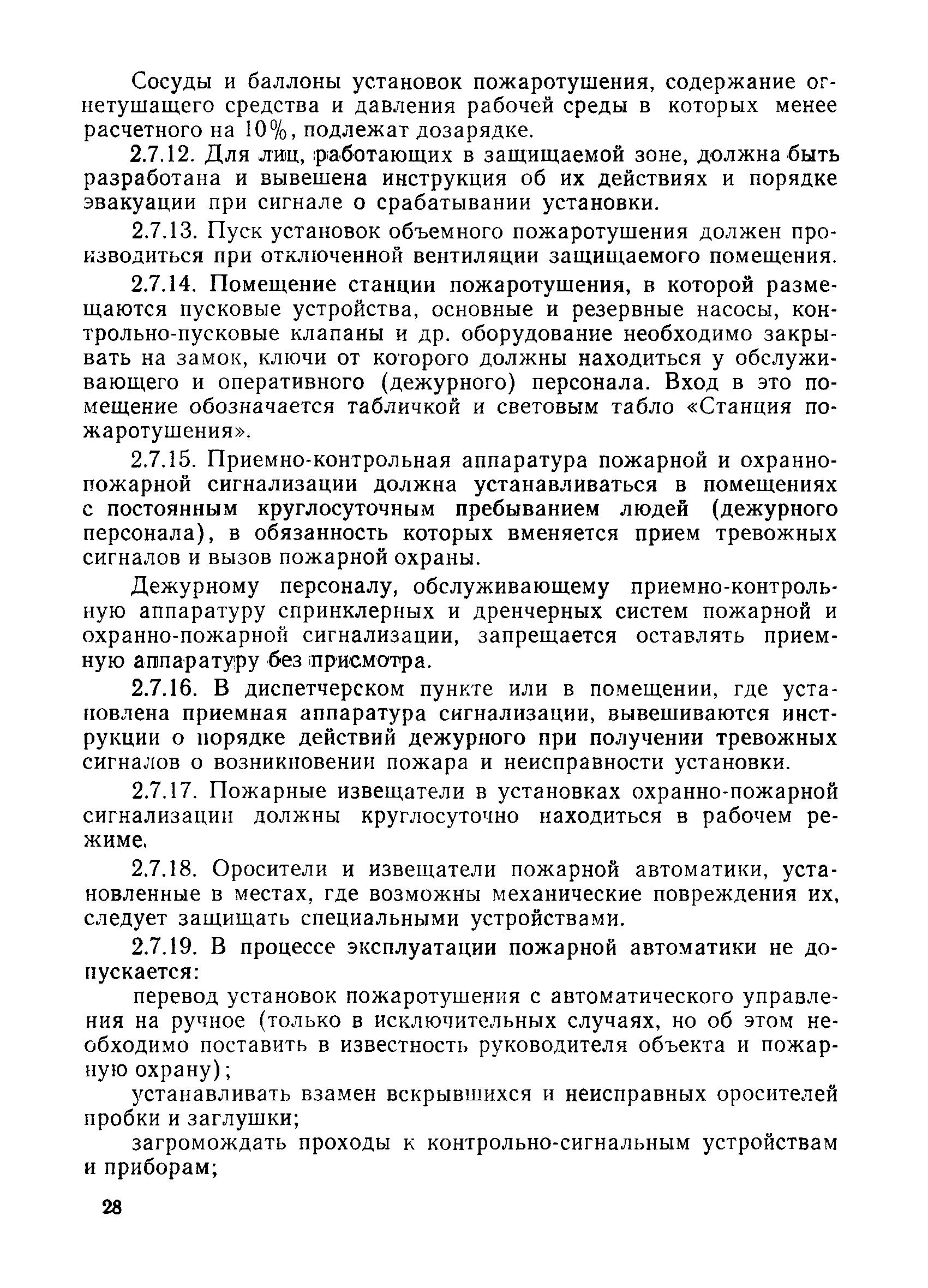 Сосуды и баллоны установок пожаротушения, содержание огнетушащего средства и давления рабочей среды в которых менее расчетного на 10%, подлежат дозарядке.

2.7.12. Для лиц, работающих в защищаемой зоне, должна быть разработана и вывешена инструкция об их действиях и порядке эвакуации при сигнале о срабатывании установки.

2.7.13. Пуск установок объемного пожаротушения должен производиться при отключенной вентиляции защищаемого помещения.

2.7.14. Помещение станции пожаротушения, в которой размещаются пусковые устройства, основные и резервные насосы, контрольно-пусковые клапаны и др. оборудование необходимо закрывать на замок, ключи от которого должны находиться у обслуживающего и оперативного (дежурного) персонала. Вход в это помещение обозначается табличкой и световым табло «Станция пожаротушения».

2.7.15. Приемно-контрольная аппаратура пожарной и охранно-пожарной сигнализации должна устанавливаться в помещениях с постоянным круглосуточным пребыванием людей (дежурного персонала), в обязанность которых вменяется прием тревожных сигналов и вызов пожарной охраны.

Дежурному персоналу, обслуживающему приемно-контрольную аппаратуру спринклерных и дренчерных систем пожарной и охранно-пожарной сигнализации, запрещается оставлять приемную аппаратуру без присмотра.

2.7.16. В диспетчерском пункте или в помещении, где установлена приемная аппаратура сигнализации, вывешиваются инструкции о порядке действий дежурного при получении тревожных сигналов о возникновении пожара и неисправности установки.

2.7.17. Пожарные извещатели в установках охранно-пожарной сигнализации должны круглосуточно находиться в рабочем режиме.

2.7.18. Оросители и извещатели пожарной автоматики, установленные в местах, где возможны механические повреждения их, следует защищать специальными устройствами.

2.7.19. В процессе эксплуатации пожарной автоматики не допускается:

перевод установок пожаротушения с автоматического управления на ручное (только в исключительных случаях, но об этом необходимо поставить в известность руководителя объекта и пожарную охрану);

устанавливать взамен вскрывшихся и неисправных оросителей пробки и заглушки;

загромождать проходы к контрольно-сигнальным устройствам и приборам;

28